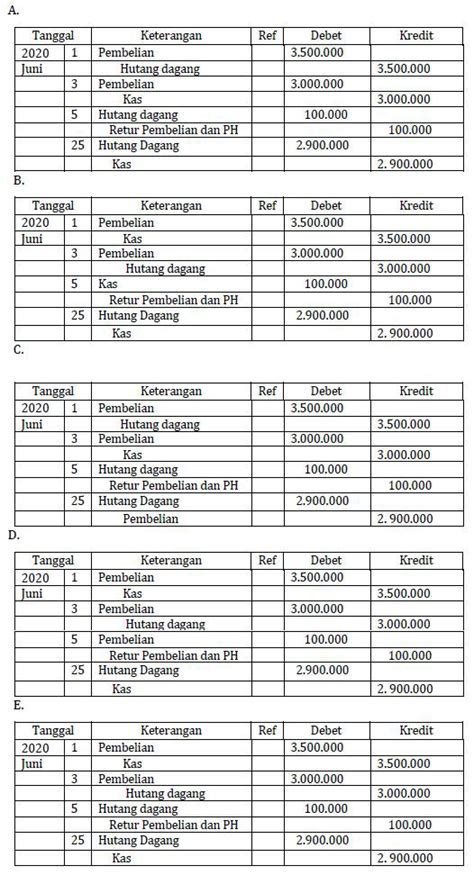 A.

| Tanggal | | Keterangan | Ref | Debet | Kredit |
|---|---|---|---|---|---|
| 2020 | 1 | Pembelian | | 3.500.000 | |
| Juni | | Hutang dagang | | | 3.500.000 |
| | 3 | Pembelian | | 3.000.000 | |
| | | Kas | | | 3.000.000 |
| | 5 | Hutang dagang | | 100.000 | |
| | | Retur Pembelian dan PH | | | 100.000 |
| | 25 | Hutang Dagang | | 2.900.000 | |
| | | Kas | | | 2. 900.000 |

B.

| Tanggal | | Keterangan | Ref | Debet | Kredit |
|---|---|---|---|---|---|
| 2020 | 1 | Pembelian | | 3.500.000 | |
| Juni | | Kas | | | 3.500.000 |
| | 3 | Pembelian | | 3.000.000 | |
| | | Hutang dagang | | | 3.000.000 |
| | 5 | Kas | | 100.000 | |
| | | Retur Pembelian dan PH | | | 100.000 |
| | 25 | Hutang Dagang | | 2.900.000 | |
| | | Kas | | | 2. 900.000 |

C.

| Tanggal | | Keterangan | Ref | Debet | Kredit |
|---|---|---|---|---|---|
| 2020 | 1 | Pembelian | | 3.500.000 | |
| Juni | | Hutang dagang | | | 3.500.000 |
| | 3 | Pembelian | | 3.000.000 | |
| | | Kas | | | 3.000.000 |
| | 5 | Hutang dagang | | 100.000 | |
| | | Retur Pembelian dan PH | | | 100.000 |
| | 25 | Hutang Dagang | | 2.900.000 | |
| | | Pembelian | | | 2. 900.000 |

D.

| Tanggal | | Keterangan | Ref | Debet | Kredit |
|---|---|---|---|---|---|
| 2020 | 1 | Pembelian | | 3.500.000 | |
| Juni | | Kas | | | 3.500.000 |
| | 3 | Pembelian | | 3.000.000 | |
| | | Hutang dagang | | | 3.000.000 |
| | 5 | Pembelian | | 100.000 | |
| | | Retur Pembelian dan PH | | | 100.000 |
| | 25 | Hutang Dagang | | 2.900.000 | |
| | | Kas | | | 2. 900.000 |

E.

| Tanggal | | Keterangan | Ref | Debet | Kredit |
|---|---|---|---|---|---|
| 2020 | 1 | Pembelian | | 3.500.000 | |
| Juni | | Kas | | | 3.500.000 |
| | 3 | Pembelian | | 3.000.000 | |
| | | Hutang dagang | | | 3.000.000 |
| | 5 | Hutang dagang | | 100.000 | |
| | | Retur Pembelian dan PH | | | 100.000 |
| | 25 | Hutang Dagang | | 2.900.000 | |
| | | Kas | | | 2. 900.000 |